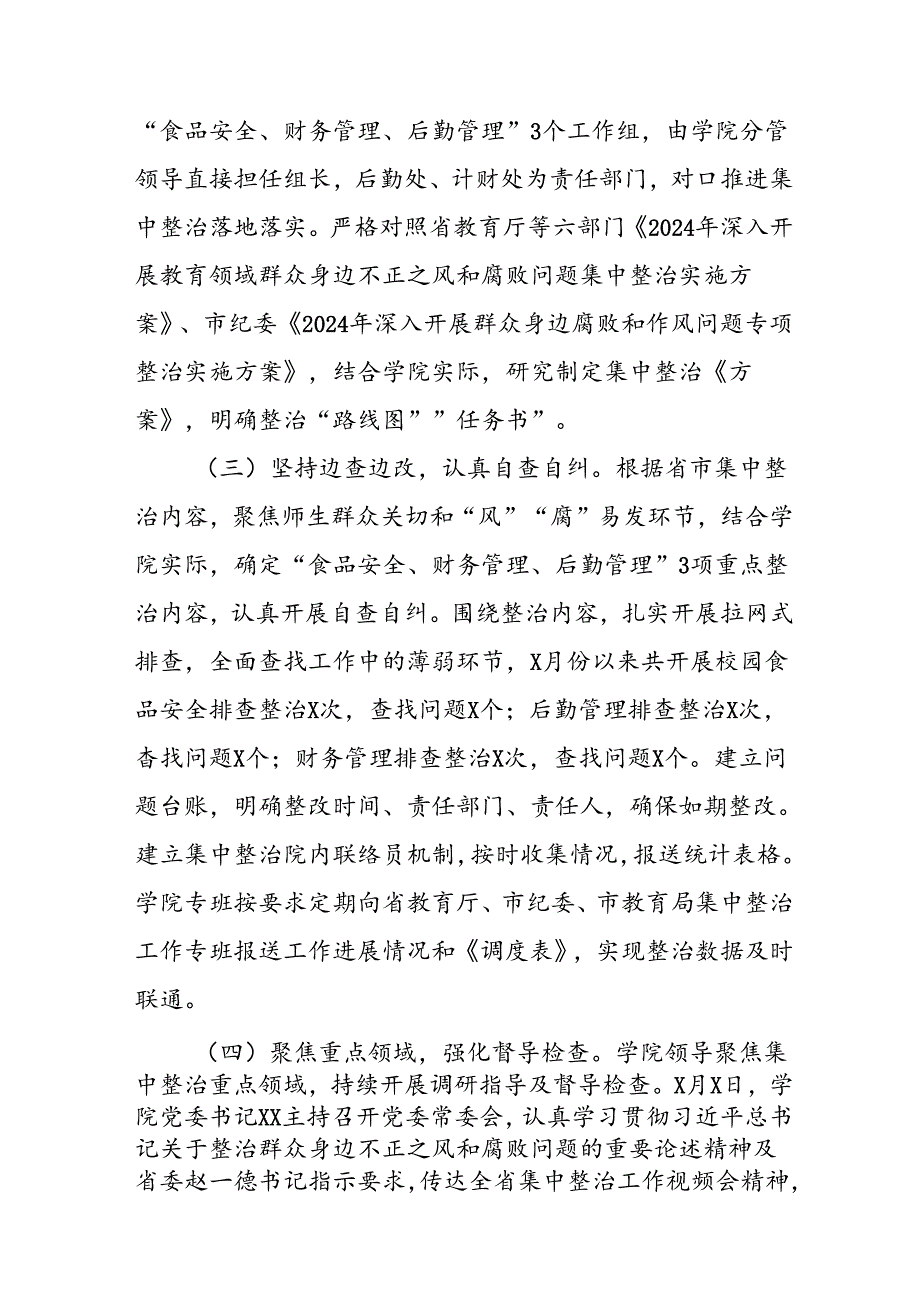 “食品安全、财务管理、后勤管理”3个工作组，由学院分管领导直接担任组长，后勤处、计财处为责任部门，对口推进集中整治落地落实。严格对照省教育厅等六部门《2024年深入开展教育领域群众身边不正之风和腐败问题集中整治实施方案》、市纪委《2024年深入开展群众身边腐败和作风问题专项整治实施方案》，结合学院实际，研究制定集中整治《方案》，明确整治“路线图””任务书”。

（三）坚持边查边改，认真自查自纠。根据省市集中整治内容，聚焦师生群众关切和“风”“腐”易发环节，结合学院实际，确定“食品安全、财务管理、后勤管理”3项重点整治内容，认真开展自查自纠。围绕整治内容，扎实开展拉网式排查，全面查找工作中的薄弱环节，X月份以来共开展校园食品安全排查整治X次，查找问题X个；后勤管理排查整治X次，查找问题X个；财务管理排查整治X次，查找问题X个。建立问题台账，明确整改时间、责任部门、责任人，确保如期整改。建立集中整治院内联络员机制，按时收集情况，报送统计表格。学院专班按要求定期向省教育厅、市纪委、市教育局集中整治工作专班报送工作进展情况和《调度表》，实现整治数据及时联通。

（四）聚焦重点领域，强化督导检查。学院领导聚焦集中整治重点领域，持续开展调研指导及督导检查。X月X日，学院党委书记XX主持召开党委常委会，认真学习贯彻习近平总书记关于整治群众身边不正之风和腐败问题的重要论述精神及省委赵一德书记指示要求，传达全省集中整治工作视频会精神，